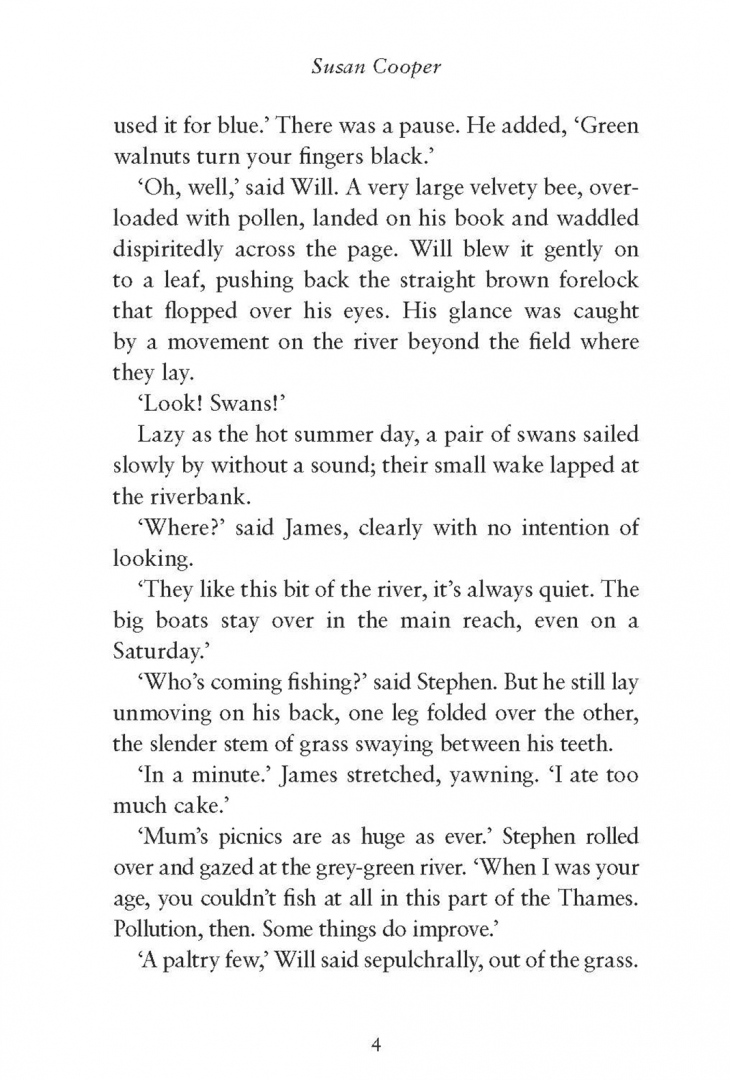 Susan Cooper

used it for blue.' There was a pause. He added, 'Green walnuts turn your fingers black.'

'Oh, well,' said Will. A very large velvety bee, overloaded with pollen, landed on his book and waddled dispiritedly across the page. Will blew it gently on to a leaf, pushing back the straight brown forelock that flopped over his eyes. His glance was caught by a movement on the river beyond the field where they lay.

'Look! Swans!'

Lazy as the hot summer day, a pair of swans sailed slowly by without a sound; their small wake lapped at the riverbank.

'Where?' said James, clearly with no intention of looking.

'They like this bit of the river, it's always quiet. The big boats stay over in the main reach, even on a Saturday.'

'Who's coming fishing?' said Stephen. But he still lay unmoving on his back, one leg folded over the other, the slender stem of grass swaying between his teeth.

'In a minute.' James stretched, yawning. 'I ate too much cake.'

'Mum's picnics are as huge as ever.' Stephen rolled over and gazed at the grey-green river. 'When I was your age, you couldn't fish at all in this part of the Thames. Pollution, then. Some things do improve.'

'A paltry few,' Will said sepulchrally, out of the grass.

4